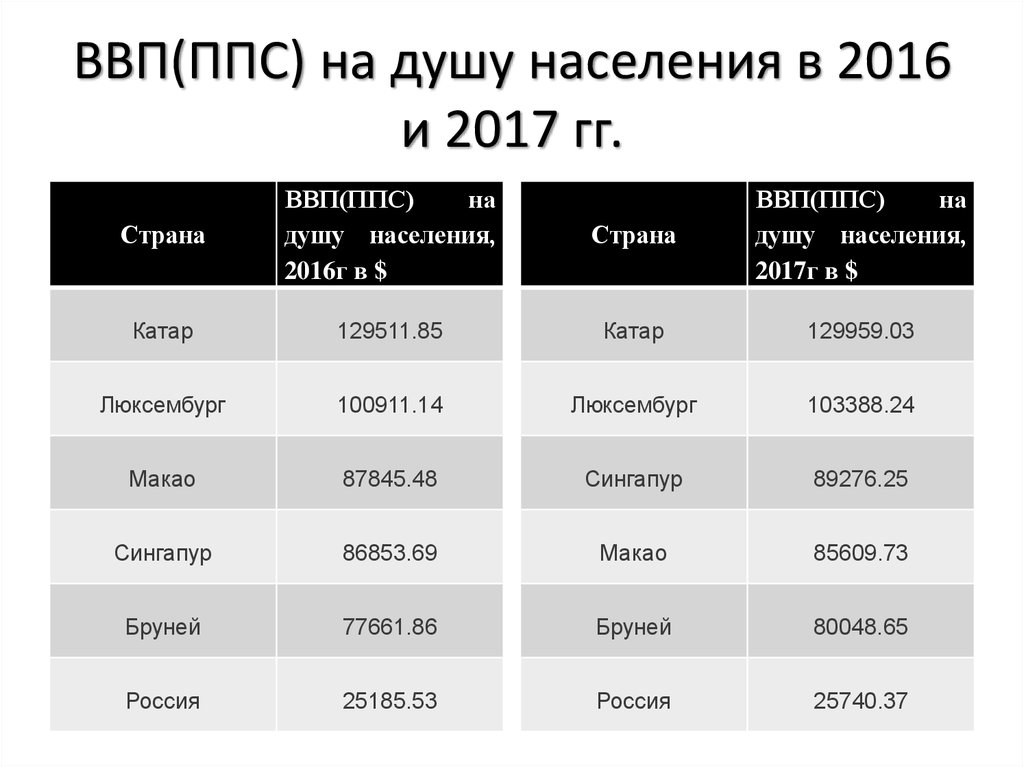 ВВП(ППС) на душу населения в 2016 и 2017 гг.

| Страна | ВВП(ППС) на душу населения, 2016г в $ |
|---|---|
| Катар | 129511.85 |
| Люксембург | 100911.14 |
| Макао | 87845.48 |
| Сингапур | 86853.69 |
| Бруней | 77661.86 |
| Россия | 25185.53 |

| Страна | ВВП(ППС) на душу населения, 2017г в $ |
|---|---|
| Катар | 129959.03 |
| Люксембург | 103388.24 |
| Сингапур | 89276.25 |
| Макао | 85609.73 |
| Бруней | 80048.65 |
| Россия | 25740.37 |